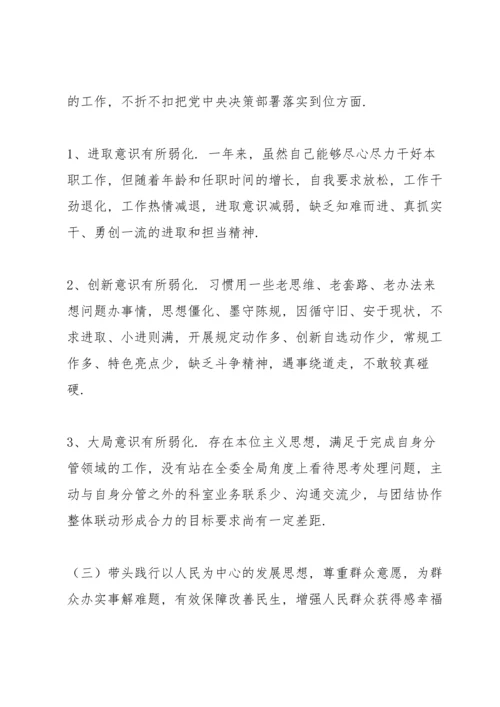 的工作，不折不扣把党中央决策部署落实到位方面.

1、进取意识有所弱化. 一年来，虽然自己能够尽心尽力干好本职工作，但随着年龄和任职时间的增长，自我要求放松，工作干劲退化，工作热情减退，进取意识减弱，缺乏知难而进、真抓实干、勇创一流的进取和担当精神.

2、创新意识有所弱化. 习惯用一些老思维、老套路、老办法来想问题办事情，思想僵化、墨守陈规，因循守旧、安于现状，不求进取、小进则满，开展规定动作多、创新自选动作少，常规工作多、特色亮点少，缺乏斗争精神，遇事绕道走，不敢较真碰硬.

3、大局意识有所弱化. 存在本位主义思想，满足于完成自身分管领域的工作，没有站在全委全局角度上看待思考处理问题，主动与自身分管之外的科室业务联系少、沟通交流少，与团结协作整体联动形成合力的目标要求尚有一定差距.

（三）带头践行以人民为中心的发展思想，尊重群众意愿，为群众办实事解难题，有效保障改善民生，增强人民群众获得感幸福